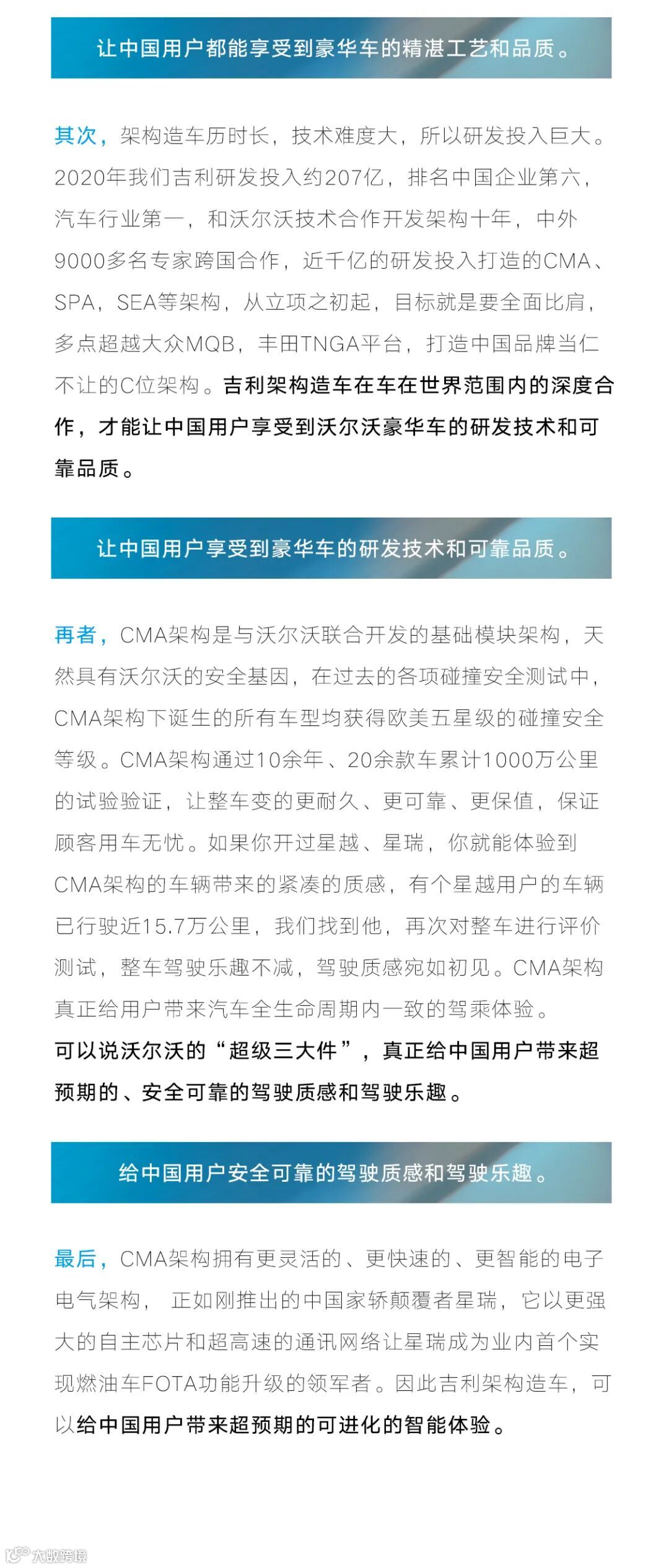 让中国用户都能享受到豪华车的精湛工艺和品质。

其次，架构造车历时长，技术难度大，所以研发投入巨大。2020年我们吉利研发投入约207亿，排名中国企业第六，汽车行业第一，和沃尔沃技术合作开发架构十年，中外9000多名专家跨国合作，近千亿的研发投入打造的CMA、SPA，SEA等架构，从立项之初起，目标就是要全面比肩，多点超越大众MQB，丰田TNGA平台，打造中国品牌当仁不让的C位架构。吉利架构造车在车在世界范围内的深度合作，才能让中国用户享受到沃尔沃豪华车的研发技术和可靠品质。

让中国用户享受到豪华车的研发技术和可靠品质。

再者，CMA架构是与沃尔沃联合开发的基础模块架构，天然具有沃尔沃的安全基因，在过去的各项碰撞安全测试中，CMA架构下诞生的所有车型均获得欧美五星级的碰撞安全等级。CMA架构通过10余年、20余款车累计1000万公里的试验验证，让整车变的更耐久、更可靠、更保值，保证顾客用车无忧。如果你开过星越、星瑞，你就能体验到CMA架构的车辆带来的紧凑的质感，有个星越用户的车辆已行驶近15.7万公里，我们找到他，再次对整车进行评价测试，整车驾驶乐趣不减，驾驶质感宛如初见。CMA架构真正给用户带来汽车全生命周期内一致的驾乘体验。
可以说沃尔沃的“超级三大件”，真正给中国用户带来超预期的、安全可靠的驾驶质感和驾驶乐趣。

给中国用户安全可靠的驾驶质感和驾驶乐趣。

最后，CMA架构拥有更灵活的、更快速的、更智能的电子电气架构， 正如刚推出的中国家轿颠覆者星瑞，它以更强大的自主芯片和超高速的通讯网络让星瑞成为业内首个实现燃油车FOTA功能升级的领军者。因此吉利架构造车，可以给中国用户带来超预期的可进化的智能体验。

大数跨境